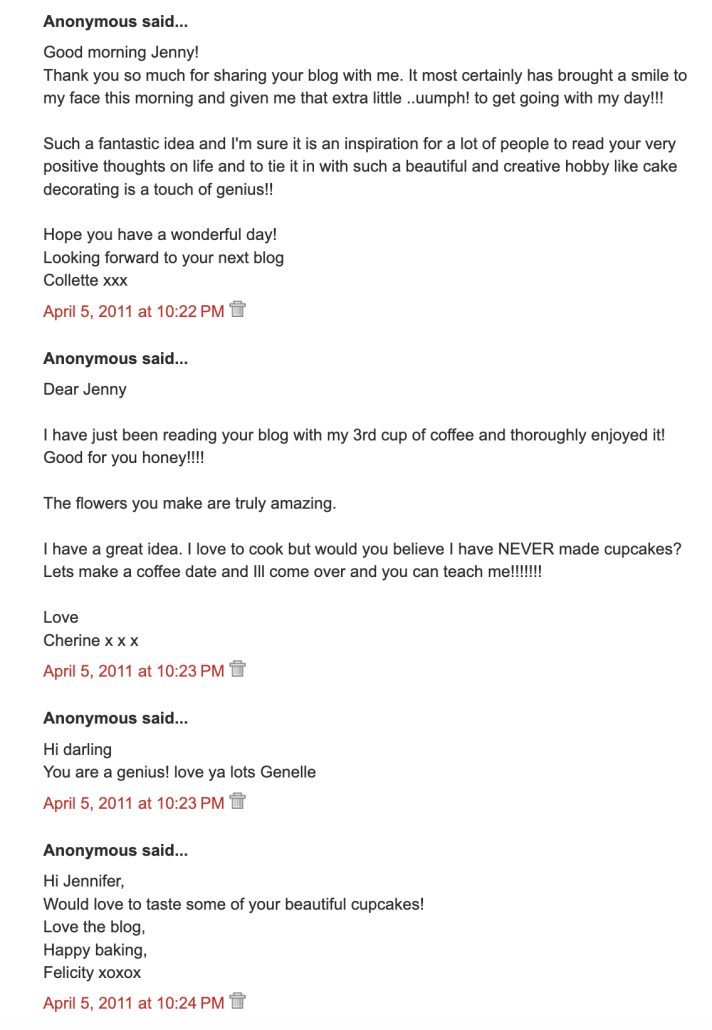 Anonymous said...

Good morning Jenny!
Thank you so much for sharing your blog with me. It most certainly has brought a smile to my face this morning and given me that extra little ..uumph! to get going with my day!!!

Such a fantastic idea and I'm sure it is an inspiration for a lot of people to read your very positive thoughts on life and to tie it in with such a beautiful and creative hobby like cake decorating is a touch of genius!!

Hope you have a wonderful day!
Looking forward to your next blog
Collette xxx

April 5, 2011 at 10:22 PM

Anonymous said...

Dear Jenny

I have just been reading your blog with my 3rd cup of coffee and thoroughly enjoyed it! Good for you honey!!!!

The flowers you make are truly amazing.

I have a great idea. I love to cook but would you believe I have NEVER made cupcakes? Lets make a coffee date and Ill come over and you can teach me!!!!!!!

Love
Cherine x x x

April 5, 2011 at 10:23 PM

Anonymous said...

Hi darling
You are a genius! love ya lots Genelle

April 5, 2011 at 10:23 PM

Anonymous said...

Hi Jennifer,
Would love to taste some of your beautiful cupcakes!
Love the blog,
Happy baking,
Felicity xoxox

April 5, 2011 at 10:24 PM